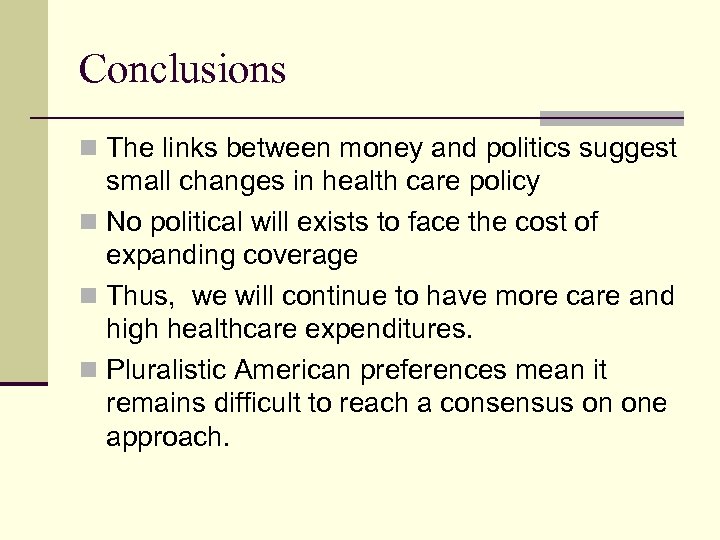 Conclusions

- The links between money and politics suggest small changes in health care policy
- No political will exists to face the cost of expanding coverage
- Thus,  we will continue to have more care and high healthcare expenditures.
- Pluralistic American preferences mean it remains difficult to reach a consensus on one approach.